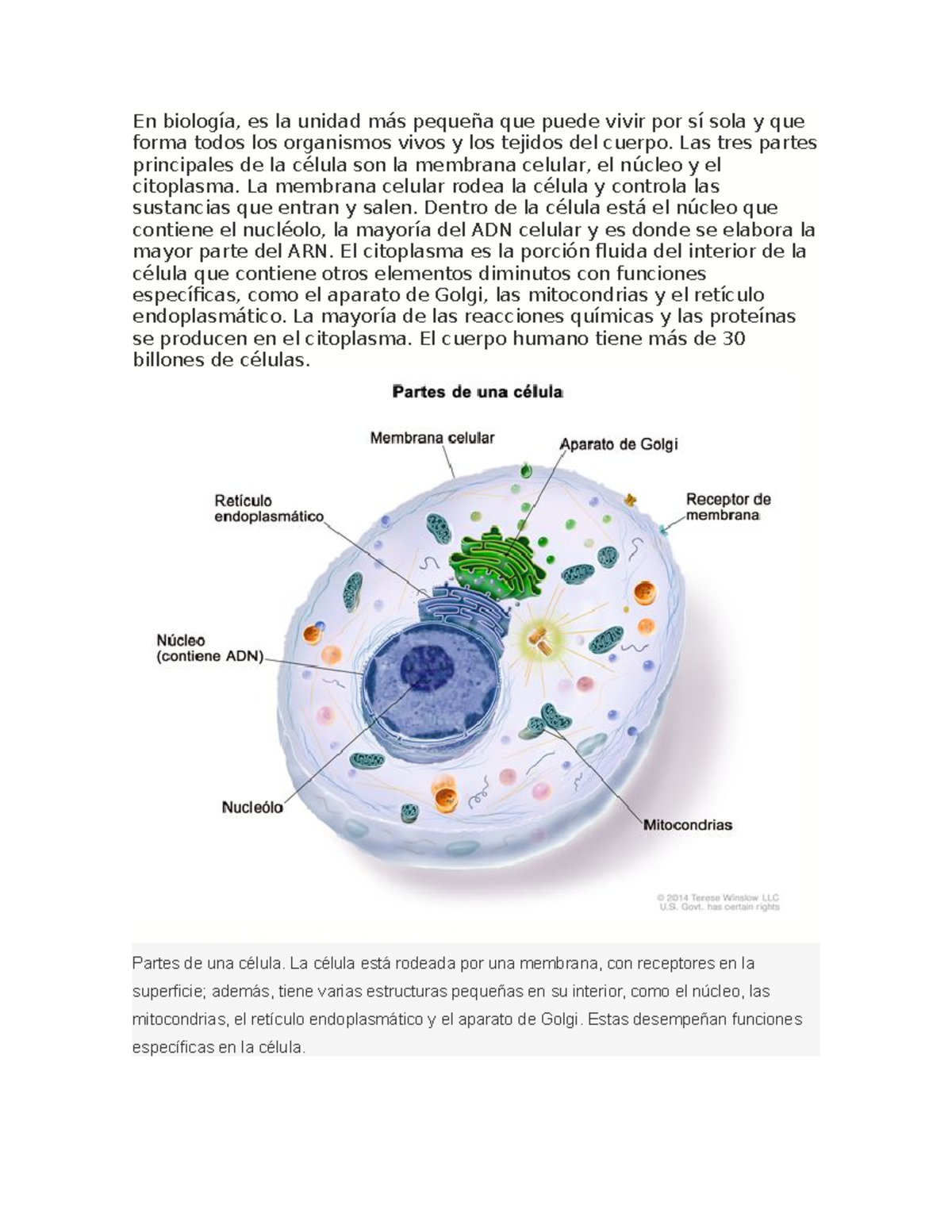 En biología, es la unidad más pequeña que puede vivir por sí sola y que forma todos los organismos vivos y los tejidos del cuerpo. Las tres partes principales de la célula son la membrana celular, el núcleo y el citoplasma. La membrana celular rodea la célula y controla las sustancias que entran y salen. Dentro de la célula está el núcleo que contiene el nucléolo, la mayoría del ADN celular y es donde se elabora la mayor parte del ARN. El citoplasma es la porción fluida del interior de la célula que contiene otros elementos diminutos con funciones específicas, como el aparato de Golgi, las mitocondrias y el retículo endoplasmático. La mayoría de las reacciones químicas y las proteínas se producen en el citoplasma. El cuerpo humano tiene más de 30 billones de células.

Partes de una célula

Membrana celular

Aparato de Golgi

Retículo endoplasmático

Receptor de membrana

Núcleo (contiene ADN)

Nucleólo

Mitocondrias

© 2014 Terese Winslow LLC
U.S. Govt. has certain rights

Partes de una célula. La célula está rodeada por una membrana, con receptores en la superficie; además, tiene varias estructuras pequeñas en su interior, como el núcleo, las mitocondrias, el retículo endoplasmático y el aparato de Golgi. Estas desempeñan funciones específicas en la célula.